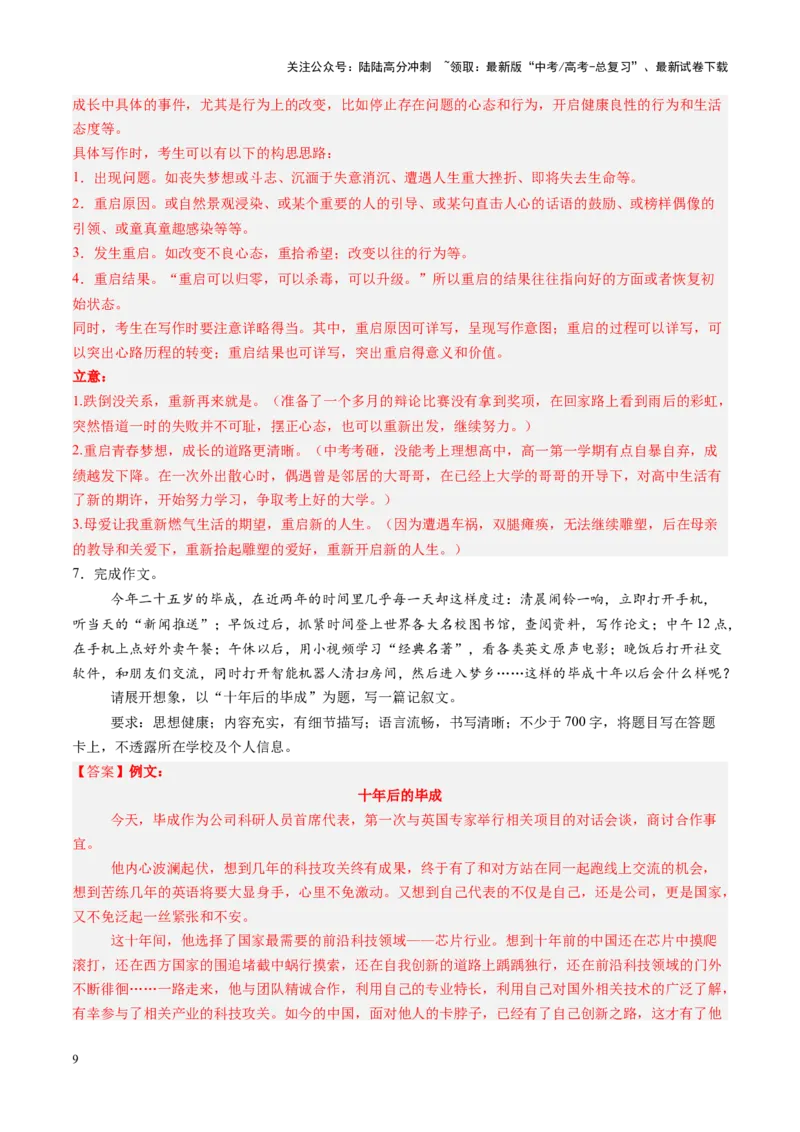 关注公众号：陆陆高分冲刺 ~领取：最新版“中考/高考-总复习”、最新试卷下载

成长中具体的事件，尤其是行为上的改变，比如停止存在问题的心态和行为，开启健康良性的行为和生活态度等。

具体写作时，考生可以有以下的构思思路：

1．出现问题。如丧失梦想或斗志、沉湎于失意消沉、遭遇人生重大挫折、即将失去生命等。

2．重启原因。或自然景观浸染、或某个重要的人的引导、或某句直击人心的话语的鼓励、或榜样偶像的引领、或童真童趣感染等等。

3．发生重启。如改变不良心态，重拾希望；改变以往的行为等。

4．重启结果。“重启可以归零，可以杀毒，可以升级。”所以重启的结果往往指向好的方面或者恢复初始状态。

同时，考生在写作时要注意详略得当。其中，重启原因可详写，呈现写作意图；重启的过程可以详写，可以突出心路历程的转变；重启结果也可详写，突出重启得意义和价值。

立意：

1.跌倒没关系，重新再来就是。（准备了一个多月的辩论比赛没有拿到奖项，在回家路上看到雨后的彩虹，突然悟道一时的失败并不可耻，摆正心态，也可以重新出发，继续努力。）

2.重启青春梦想，成长的道路更清晰。（中考考砸，没能考上理想高中，高一第一学期有点自暴自弃，成绩越发下降。在一次外出散心时，偶遇曾是邻居的大哥哥，在已经上大学的哥哥的开导下，对高中生活有了新的期许，开始努力学习，争取考上好的大学。）

3.母爱让我重新燃气生活的期望，重启新的人生。（因为遭遇车祸，双腿瘫痪，无法继续雕塑，后在母亲的教导和关爱下，重新拾起雕塑的爱好，重新开启新的人生。）

7．完成作文。

今年二十五岁的毕成，在近两年的时间里几乎每一天却这样度过：清晨闹铃一响，立即打开手机，听当天的“新闻推送”；早饭过后，抓紧时间登上世界各大名校图书馆，查阅资料，写作论文；中午12点，在手机上点好外卖午餐；午休以后，用小视频学习“经典名著”，看各类英文原声电影；晚饭后打开社交软件，和朋友们交流，同时打开智能机器人清扫房间，然后进入梦乡……这样的毕成十年以后会什么样呢？

请展开想象，以“十年后的毕成”为题，写一篇记叙文。

要求：思想健康；内容充实，有细节描写；语言流畅，书写清晰；不少于700字，将题目写在答题卡上，不透露所在学校及个人信息。

【答案】例文：

十年后的毕成

今天，毕成作为公司科研人员首席代表，第一次与英国专家举行相关项目的对话会谈，商讨合作事宜。

他内心波澜起伏，想到几年的科技攻关终有成果，终于有了和对方站在同一起跑线上交流的机会，想到苦练几年的英语将要大显身手，心里不免激动。又想到自己代表的不仅是自己，还是公司，更是国家，又不免泛起一丝紧张和不安。

这十年间，他选择了国家最需要的前沿科技领域——芯片行业。想到十年前的中国还在芯片中摸爬滚打，还在西方国家的围追堵截中蜗行摸索，还在自我创新的道路上踽踽独行，还在前沿科技领域的门外不断徘徊……一路走来，他与团队精诚合作，利用自己的专业特长，利用自己对国外相关技术的广泛了解，有幸参与了相关产业的科技攻关。如今的中国，面对他人的卡脖子，已经有了自己创新之路，这才有了他

9